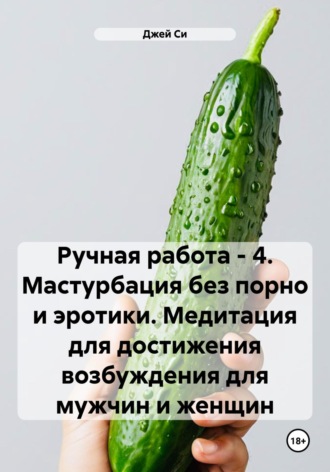 Джей Си

Ручная работа - 4. Мастурбация без порно и эротики. Медитация для достижения возбуждения для мужчин и женщин

18+